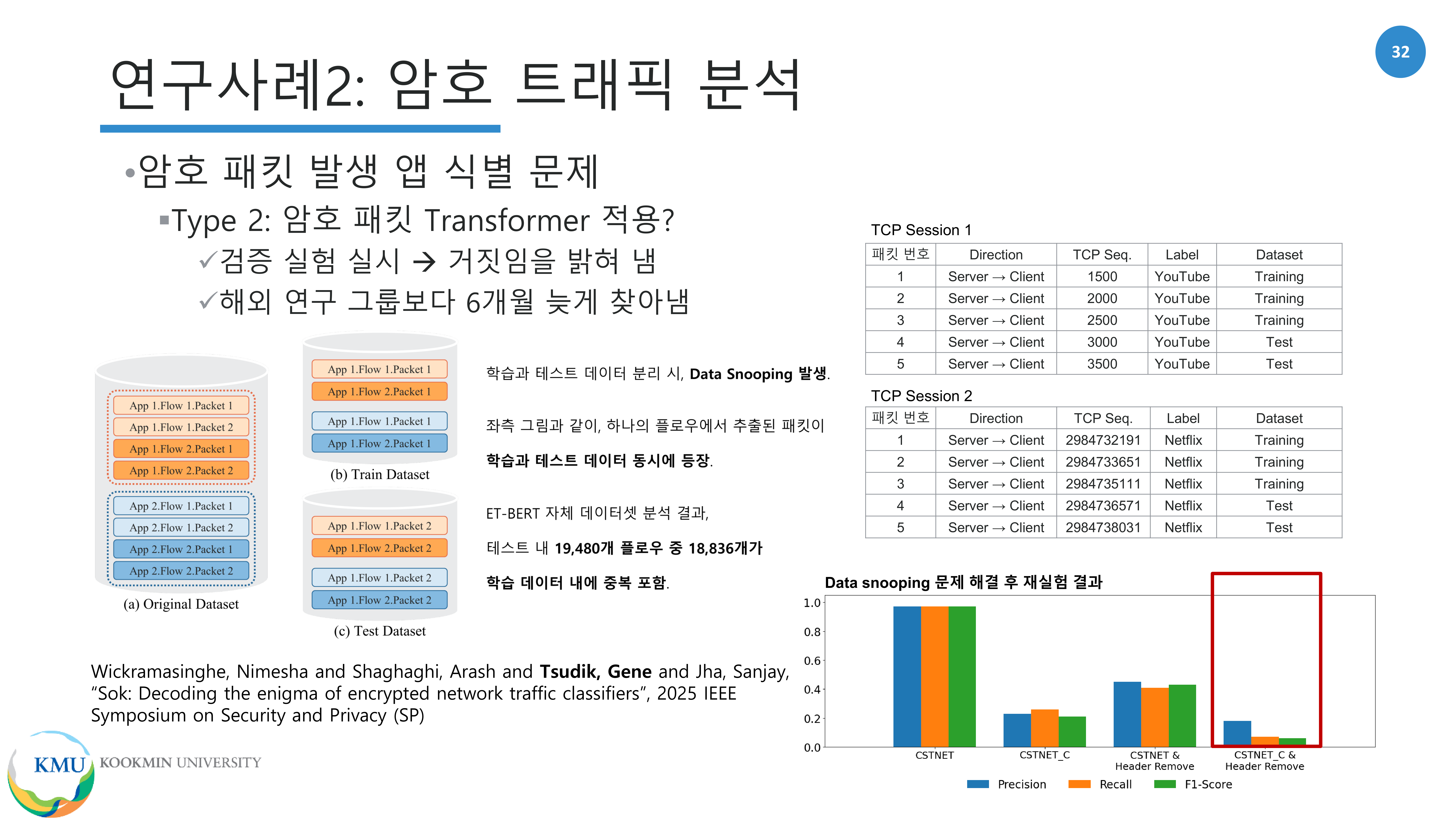 32

연구사례2: 암호 트래픽 분석

•암호 패킷 발생 앱 식별 문제

▪Type 2: 암호 패킷 Transformer 적용?

✓검증 실험 실시 → 거짓임을 밝혀 냄

✓해외 연구 그룹보다 6개월 늦게 찾아냄

App 1.Flow 1.Packet 1
App 1.Flow 1.Packet 2
App 1.Flow 2.Packet 1
App 1.Flow 2.Packet 2
App 2.Flow 1.Packet 1
App 2.Flow 1.Packet 2
App 2.Flow 2.Packet 1
App 2.Flow 2.Packet 2
(a) Original Dataset

App 1.Flow 1.Packet 1
App 1.Flow 2.Packet 1
App 1.Flow 1.Packet 1
App 1.Flow 2.Packet 1
(b) Train Dataset

App 1.Flow 1.Packet 2
App 1.Flow 2.Packet 2
App 1.Flow 1.Packet 2
App 1.Flow 2.Packet 2
(c) Test Dataset

학습과 테스트 데이터 분리 시, Data Snooping 발생.

좌측 그림과 같이, 하나의 플로우에서 추출된 패킷이

학습과 테스트 데이터 동시에 등장.

ET-BERT 자체 데이터셋 분석 결과,

테스트 내 19,480개 플로우 중 18,836개가

학습 데이터 내에 중복 포함.

TCP Session 1

| 패킷 번호 | Direction | TCP Seq. | Label | Dataset |
|---|---|---|---|---|
| 1 | Server → Client | 1500 | YouTube | Training |
| 2 | Server → Client | 2000 | YouTube | Training |
| 3 | Server → Client | 2500 | YouTube | Training |
| 4 | Server → Client | 3000 | YouTube | Test |
| 5 | Server → Client | 3500 | YouTube | Test |

TCP Session 2

| 패킷 번호 | Direction | TCP Seq. | Label | Dataset |
|---|---|---|---|---|
| 1 | Server → Client | 2984732191 | Netflix | Training |
| 2 | Server → Client | 2984733651 | Netflix | Training |
| 3 | Server → Client | 2984735111 | Netflix | Training |
| 4 | Server → Client | 2984736571 | Netflix | Test |
| 5 | Server → Client | 2984738031 | Netflix | Test |

Data snooping 문제 해결 후 재실험 결과

1.0
0.8
0.6
0.4
0.2
0.0
CSTNET
CSTNET_C
CSTNET & Header Remove
CSTNET_C & Header Remove
Precision Recall F1-Score

Wickramasinghe, Nimesha and Shaghaghi, Arash and Tsudik, Gene and Jha, Sanjay, “Sok: Decoding the enigma of encrypted network traffic classifiers”, 2025 IEEE Symposium on Security and Privacy (SP)

KMU KOOKMIN UNIVERSITY